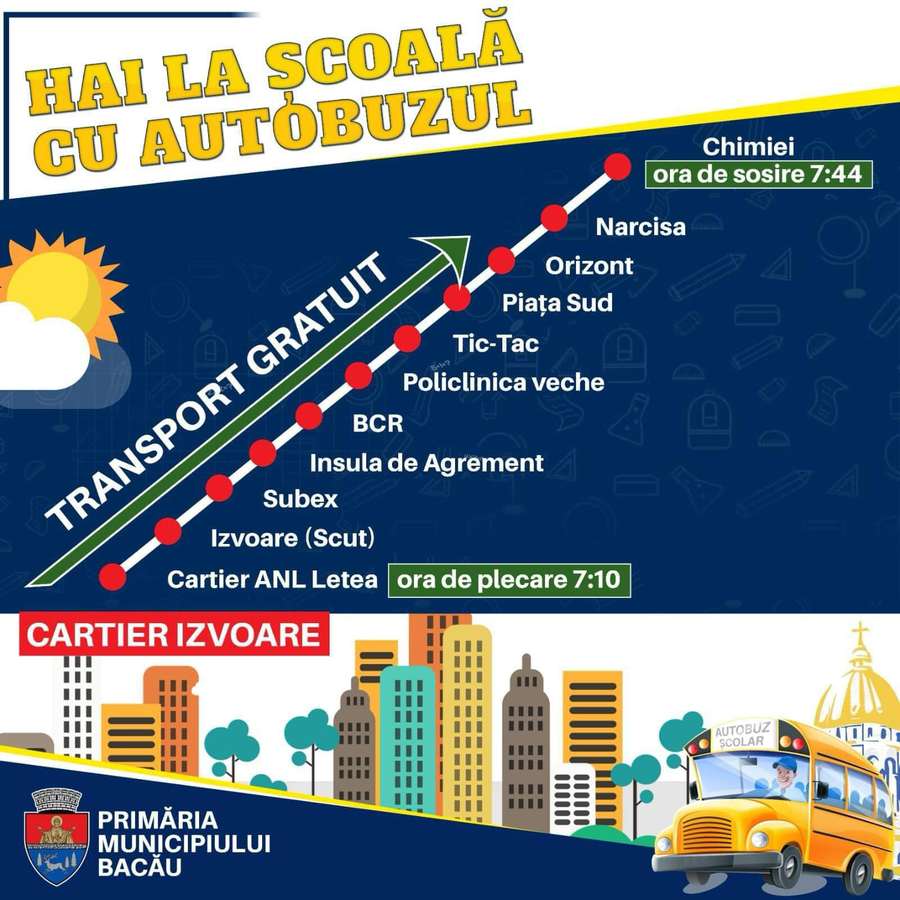 HAI LA ȘCOALĂ CU AUTOBUZUL

TRANSPORT GRATUIT

Chimiei
ora de sosire 7:44

Narcisa

Orizont

Piața Sud

Tic-Tac

Policlinica veche

BCR

Insula de Agrement

Subex

Izvoare (Scut)

Cartier ANL Letea
ora de plecare 7:10

CARTIER IZVOARE

AUTOBUZ ȘCOLAR

PRIMĂRIA
MUNICIPIULUI
BACĂU